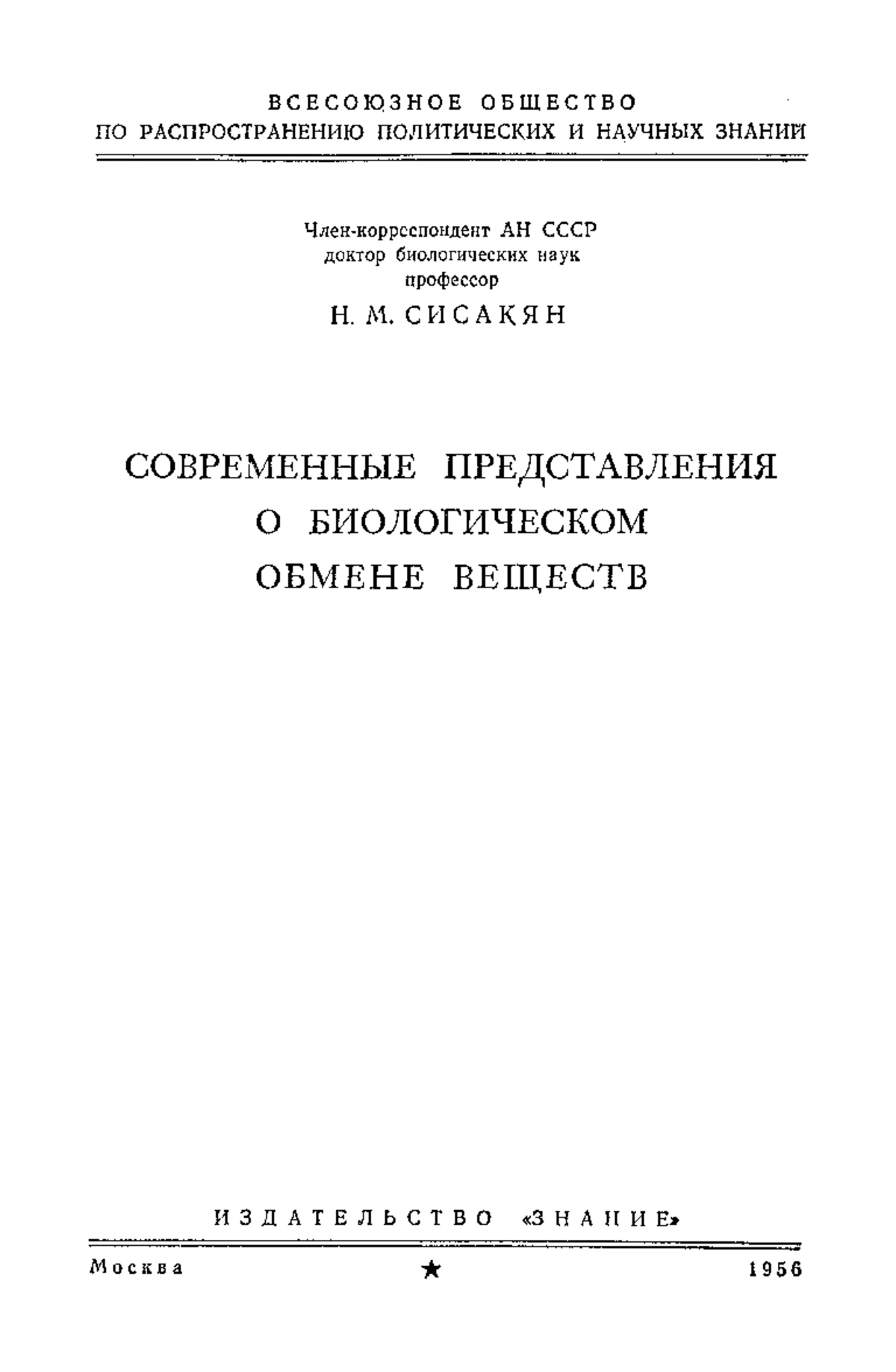 ВСЕСОЮЗНОЕ ОБЩЕСТВО
ПО РАСПРОСТРАНЕНИЮ ПОЛИТИЧЕСКИХ И НАУЧНЫХ ЗНАНИЙ

Член-корреспондент АН СССР
доктор биологических наук
профессор
Н. М. СИСАКЯН

СОВРЕМЕННЫЕ ПРЕДСТАВЛЕНИЯ
О БИОЛОГИЧЕСКОМ
ОБМЕНЕ ВЕЩЕСТВ

ИЗДАТЕЛЬСТВО «ЗНАНИЕ»

Москва ★ 1956